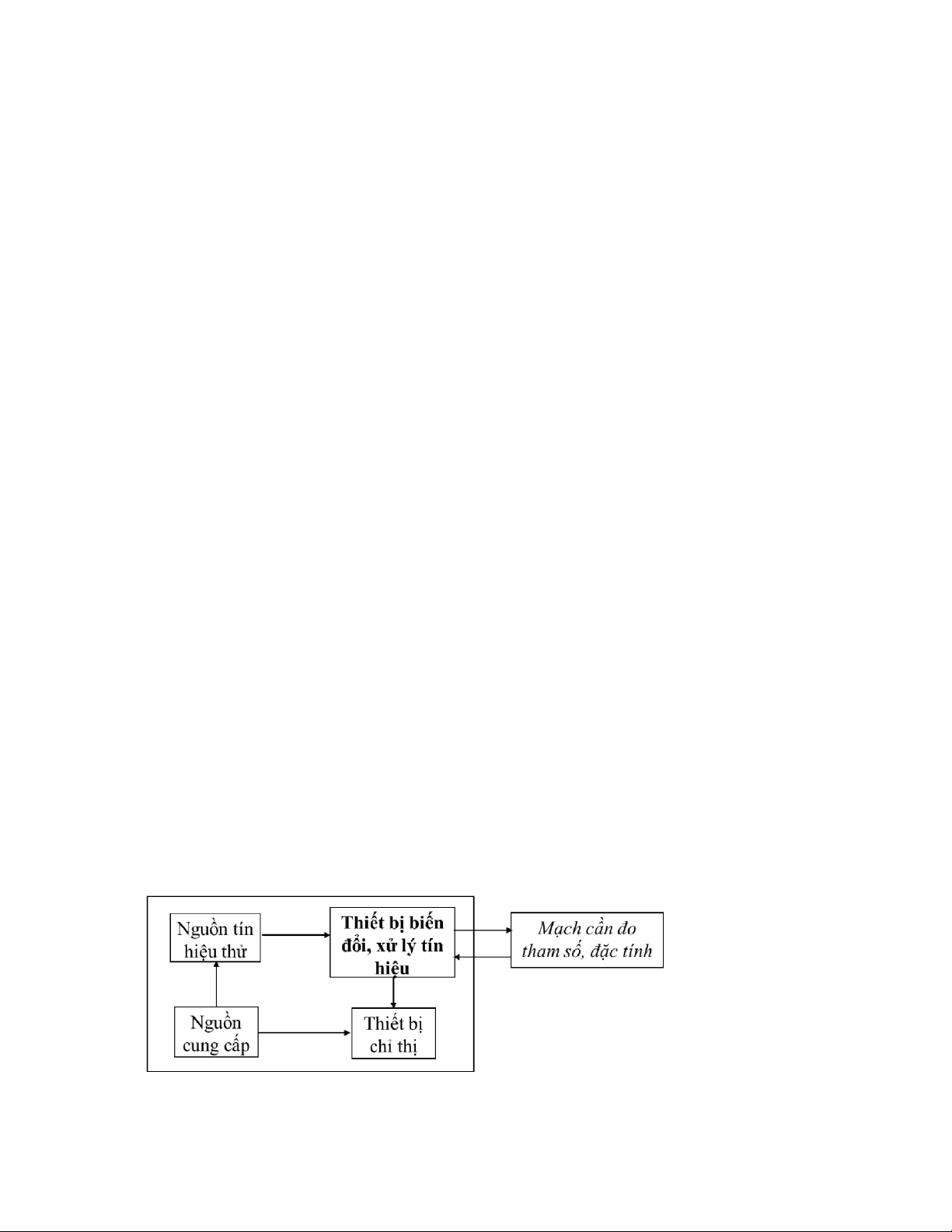 Nguồn tín hiệu thử

Thiết bị biến đổi, xử lý tín hiệu

Mạch cần đo tham số, đặc tính

Nguồn cung cấp

Thiết bị chỉ thị